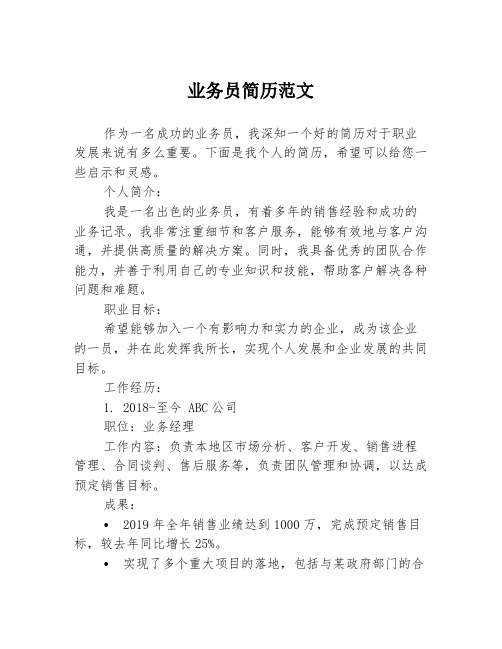 业务员简历范文

作为一名成功的业务员，我深知一个好的简历对于职业发展来说有多么重要。下面是我个人的简历，希望可以给您一些启示和灵感。

个人简介：

我是一名出色的业务员，有着多年的销售经验和成功的业务记录。我非常注重细节和客户服务，能够有效地与客户沟通，并提供高质量的解决方案。同时，我具备优秀的团队合作能力，并善于利用自己的专业知识和技能，帮助客户解决各种问题和难题。

职业目标：

希望能够加入一个有影响力和实力的企业，成为该企业的一员，并在此发挥我所长，实现个人发展和企业发展的共同目标。

工作经历：

1. 2018-至今 ABC 公司

职位：业务经理

工作内容：负责本地区市场分析、客户开发、销售进程管理、合同谈判、售后服务等，负责团队管理和协调，以达成预定销售目标。

成果：

• 2019 年全年销售业绩达到 1000 万，完成预定销售目标，较去年同比增长 25%。

• 实现了多个重大项目的落地，包括与某政府部门的合